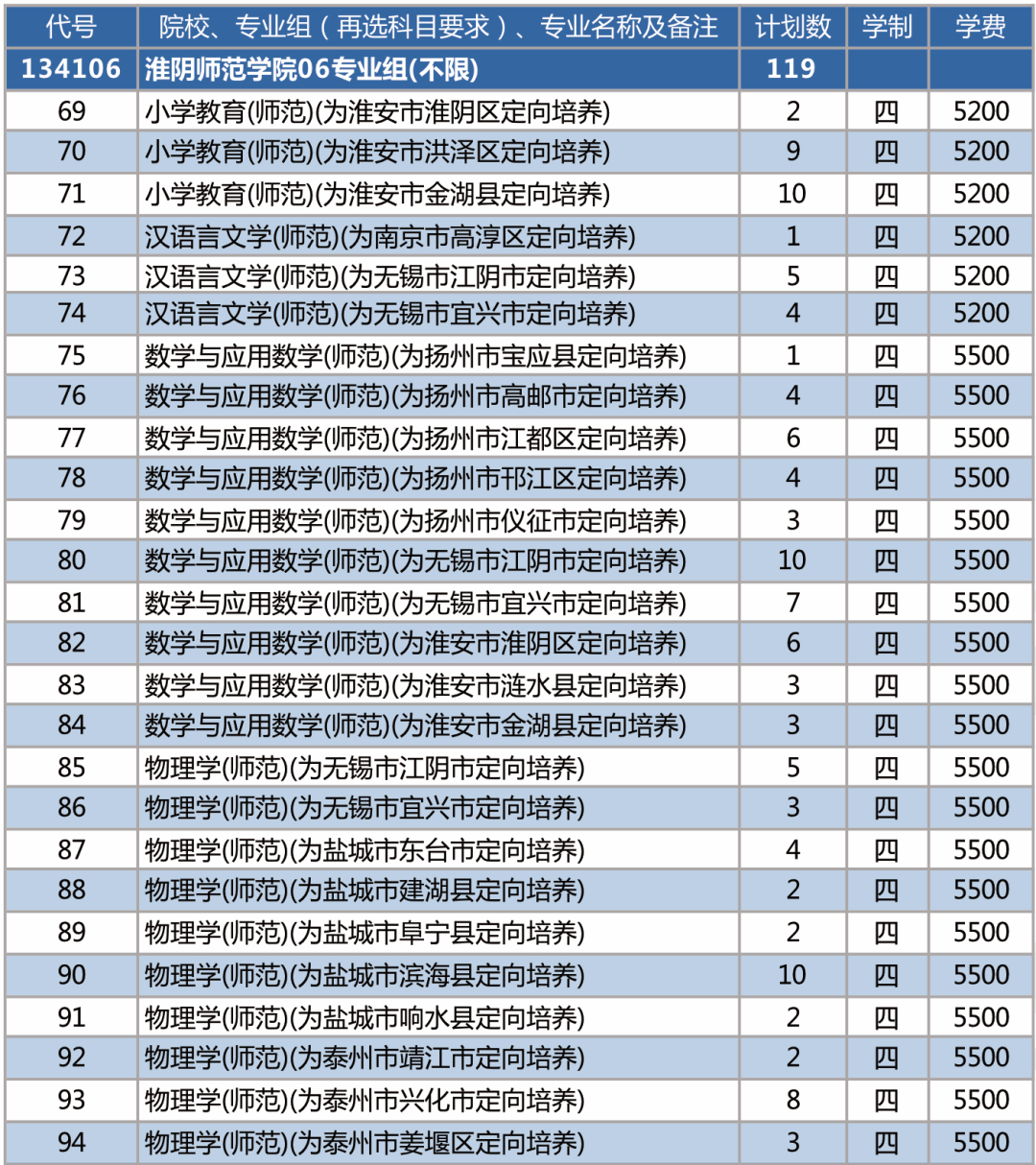 | 代号 | 院校、专业组（再选科目要求）、专业名称及备注 | 计划数 | 学制 | 学费 |
|---|---|---|---|---|
| 134106 | 淮阴师范学院06专业组(不限) | 119 | | |
| 69 | 小学教育(师范)(为淮安市淮阴区定向培养) | 2 | 四 | 5200 |
| 70 | 小学教育(师范)(为淮安市洪泽区定向培养) | 9 | 四 | 5200 |
| 71 | 小学教育(师范)(为淮安市金湖县定向培养) | 10 | 四 | 5200 |
| 72 | 汉语言文学(师范)(为南京市高淳区定向培养) | 1 | 四 | 5200 |
| 73 | 汉语言文学(师范)(为无锡市江阴市定向培养) | 5 | 四 | 5200 |
| 74 | 汉语言文学(师范)(为无锡市宜兴市定向培养) | 4 | 四 | 5200 |
| 75 | 数学与应用数学(师范)(为扬州市宝应县定向培养) | 1 | 四 | 5500 |
| 76 | 数学与应用数学(师范)(为扬州市高邮市定向培养) | 4 | 四 | 5500 |
| 77 | 数学与应用数学(师范)(为扬州市江都区定向培养) | 6 | 四 | 5500 |
| 78 | 数学与应用数学(师范)(为扬州市邗江区定向培养) | 4 | 四 | 5500 |
| 79 | 数学与应用数学(师范)(为扬州市仪征市定向培养) | 3 | 四 | 5500 |
| 80 | 数学与应用数学(师范)(为无锡市江阴市定向培养) | 10 | 四 | 5500 |
| 81 | 数学与应用数学(师范)(为无锡市宜兴市定向培养) | 7 | 四 | 5500 |
| 82 | 数学与应用数学(师范)(为淮安市淮阴区定向培养) | 6 | 四 | 5500 |
| 83 | 数学与应用数学(师范)(为淮安市涟水县定向培养) | 3 | 四 | 5500 |
| 84 | 数学与应用数学(师范)(为淮安市金湖县定向培养) | 3 | 四 | 5500 |
| 85 | 物理学(师范)(为无锡市江阴市定向培养) | 5 | 四 | 5500 |
| 86 | 物理学(师范)(为无锡市宜兴市定向培养) | 3 | 四 | 5500 |
| 87 | 物理学(师范)(为盐城市东台市定向培养) | 4 | 四 | 5500 |
| 88 | 物理学(师范)(为盐城市建湖县定向培养) | 2 | 四 | 5500 |
| 89 | 物理学(师范)(为盐城市阜宁县定向培养) | 2 | 四 | 5500 |
| 90 | 物理学(师范)(为盐城市滨海县定向培养) | 10 | 四 | 5500 |
| 91 | 物理学(师范)(为盐城市响水县定向培养) | 2 | 四 | 5500 |
| 92 | 物理学(师范)(为泰州市靖江市定向培养) | 2 | 四 | 5500 |
| 93 | 物理学(师范)(为泰州市兴化市定向培养) | 8 | 四 | 5500 |
| 94 | 物理学(师范)(为泰州市姜堰区定向培养) | 3 | 四 | 5500 |